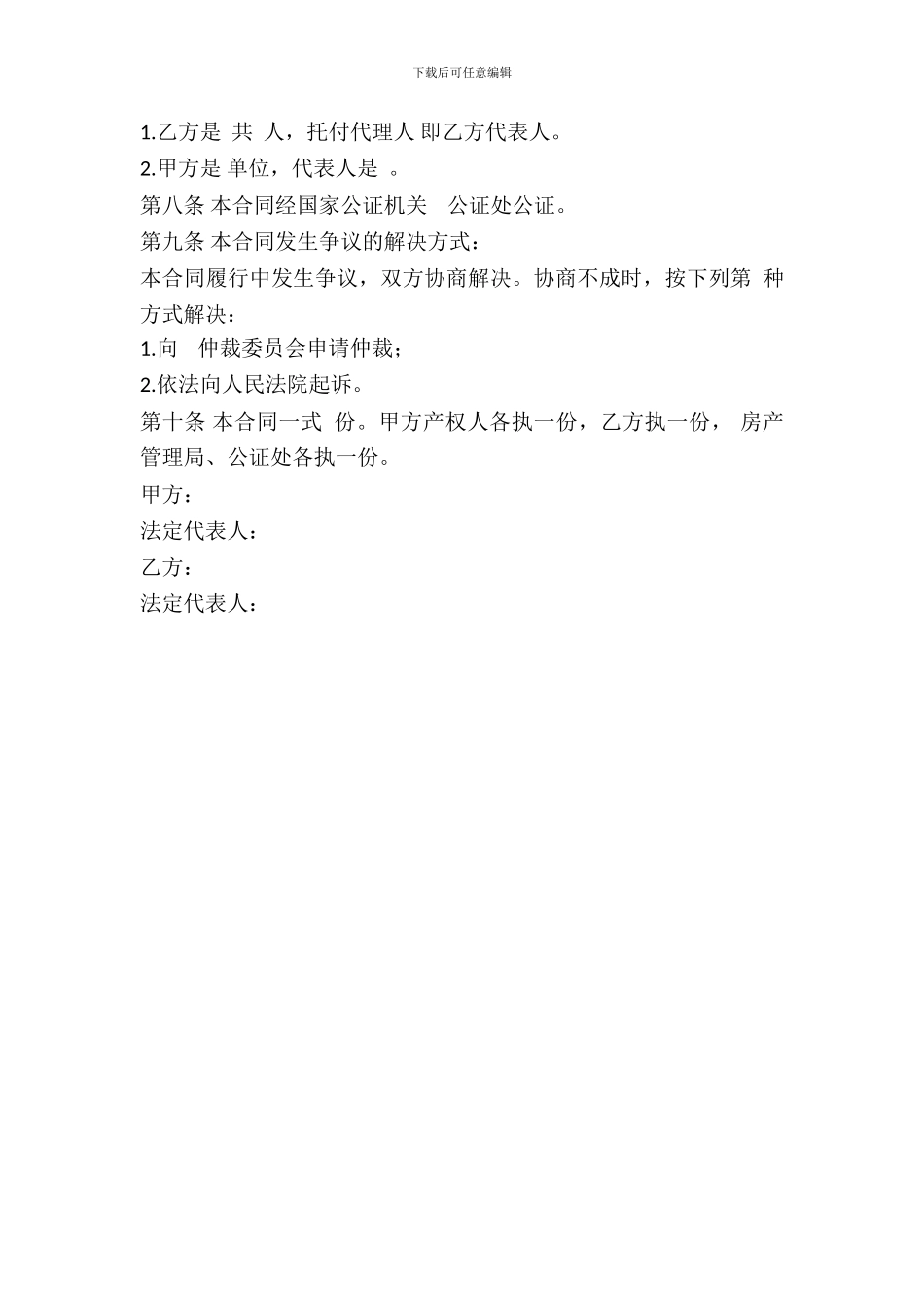 下载后可任意编辑

1.乙方是 共 人，托付代理人 即乙方代表人。

2.甲方是 单位，代表人是 。

第八条 本合同经国家公证机关 公证处公证。

第九条 本合同发生争议的解决方式：

本合同履行中发生争议，双方协商解决。协商不成时，按下列第 种方式解决：

1.向 仲裁委员会申请仲裁；

2.依法向人民法院起诉。

第十条 本合同一式 份。甲方产权人各执一份，乙方执一份， 房产管理局、公证处各执一份。

甲方：

法定代表人：

乙方：

法定代表人：